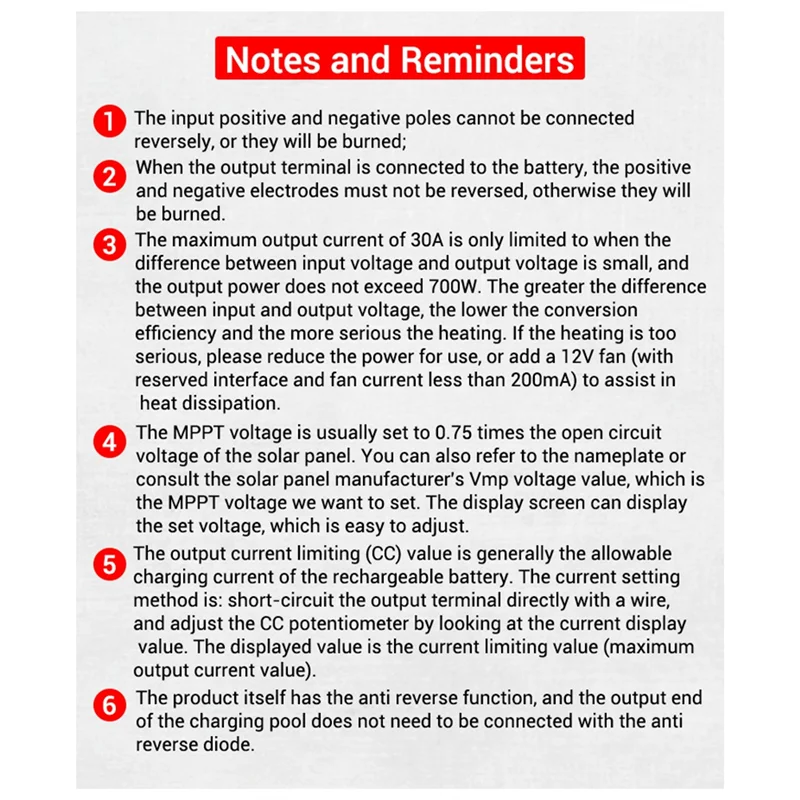 Notes and Reminders

1 The input positive and negative poles cannot be connected reversely, or they will be burned;

2 When the output terminal is connected to the battery, the positive and negative electrodes must not be reversed, otherwise they will be burned.

3 The maximum output current of 30A is only limited to when the difference between input voltage and output voltage is small, and the output power does not exceed 700W. The greater the difference between input and output voltage, the lower the conversion efficiency and the more serious the heating. If the heating is too serious, please reduce the power for use, or add a 12V fan (with reserved interface and fan current less than 200mA) to assist in heat dissipation.

4 The MPPT voltage is usually set to 0.75 times the open circuit voltage of the solar panel. You can also refer to the nameplate or consult the solar panel manufacturer's Vmp voltage value, which is the MPPT voltage we want to set. The display screen can display the set voltage, which is easy to adjust.

5 The output current limiting (CC) value is generally the allowable charging current of the rechargeable battery. The current setting method is: short-circuit the output terminal directly with a wire, and adjust the CC potentiometer by looking at the current display value. The displayed value is the current limiting value (maximum output current value).

6 The product itself has the anti reverse function, and the output end of the charging pool does not need to be connected with the anti reverse diode.